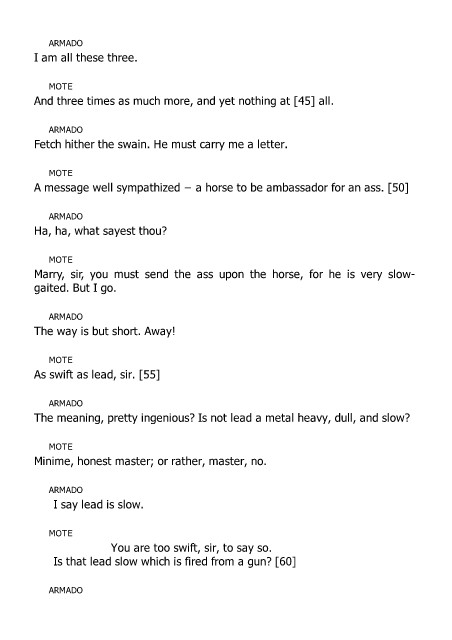 ARMADO
I am all these three.

MOTE
And three times as much more, and yet nothing at [45] all.

ARMADO
Fetch hither the swain. He must carry me a letter.

MOTE
A message well sympathized – a horse to be ambassador for an ass. [50]

ARMADO
Ha, ha, what sayest thou?

MOTE
Marry, sir, you must send the ass upon the horse, for he is very slow-gaited. But I go.

ARMADO
The way is but short. Away!

MOTE
As swift as lead, sir. [55]

ARMADO
The meaning, pretty ingenious? Is not lead a metal heavy, dull, and slow?

MOTE
Minime, honest master; or rather, master, no.

ARMADO
I say lead is slow.

MOTE
You are too swift, sir, to say so.
Is that lead slow which is fired from a gun? [60]

ARMADO